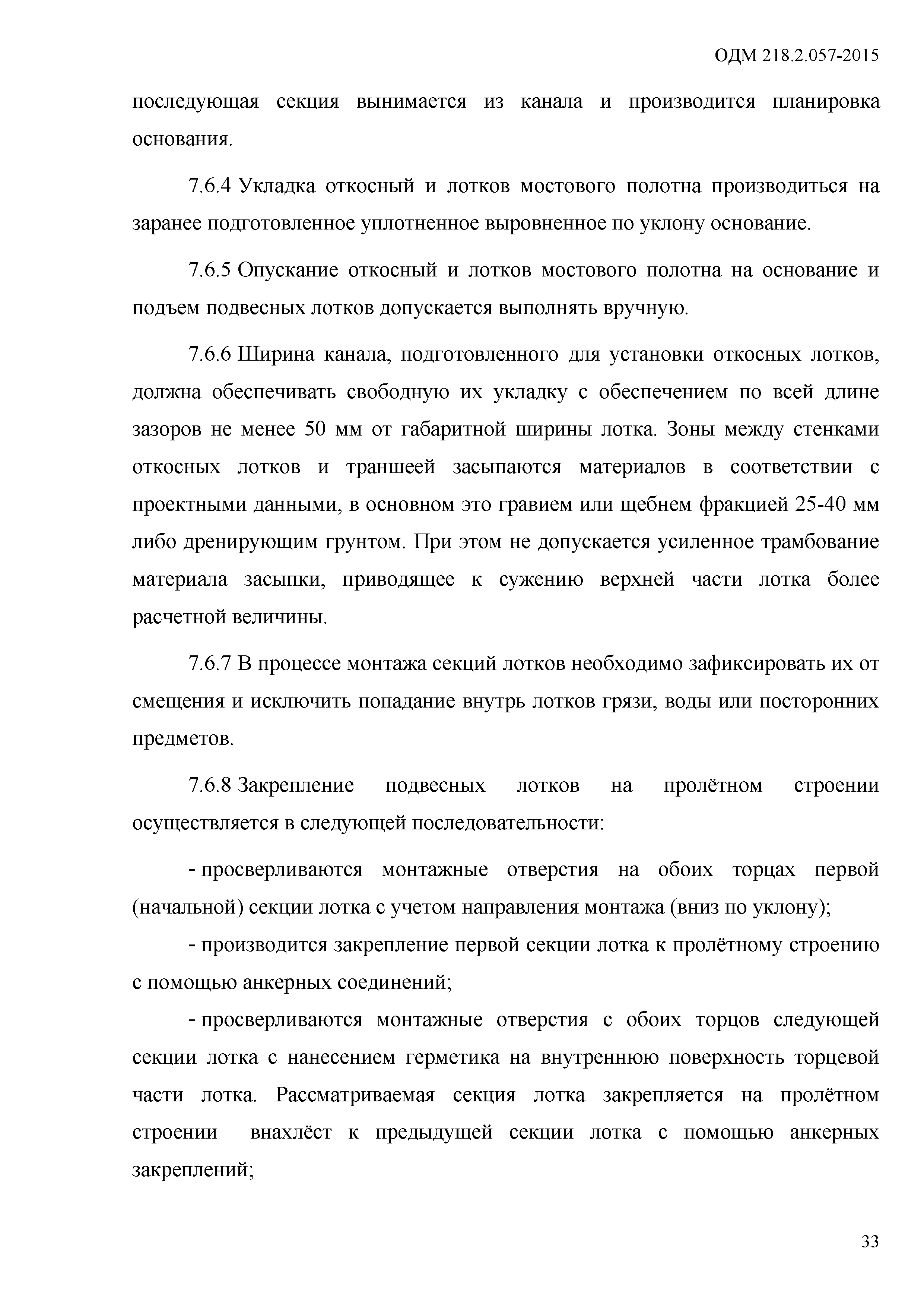 ОДМ 218.2.057-2015

последующая секция вынимается из канала и производится планировка основания.

7.6.4 Укладка откосный и лотков мостового полотна производиться на заранее подготовленное уплотненное выровненное по уклону основание.

7.6.5 Опускание откосный и лотков мостового полотна на основание и подъем подвесных лотков допускается выполнять вручную.

7.6.6 Ширина канала, подготовленного для установки откосных лотков, должна обеспечивать свободную их укладку с обеспечением по всей длине зазоров не менее 50 мм от габаритной ширины лотка. Зоны между стенками откосных лотков и траншеей засыпаются материалов в соответствии с проектными данными, в основном это гравием или щебнем фракцией 25-40 мм либо дренирующим грунтом. При этом не допускается усиленное трамбование материала засыпки, приводящее к сужению верхней части лотка более расчетной величины.

7.6.7 В процессе монтажа секций лотков необходимо зафиксировать их от смещения и исключить попадание внутрь лотков грязи, воды или посторонних предметов.

7.6.8 Закрепление подвесных лотков на пролётном строении осуществляется в следующей последовательности:

- просверливаются монтажные отверстия на обоих торцах первой (начальной) секции лотка с учетом направления монтажа (вниз по уклону);

- производится закрепление первой секции лотка к пролётному строению с помощью анкерных соединений;

- просверливаются монтажные отверстия с обоих торцов следующей секции лотка с нанесением герметика на внутреннюю поверхность торцевой части лотка. Рассматриваемая секция лотка закрепляется на пролётном строении внахлёст к предыдущей секции лотка с помощью анкерных закреплений;

33